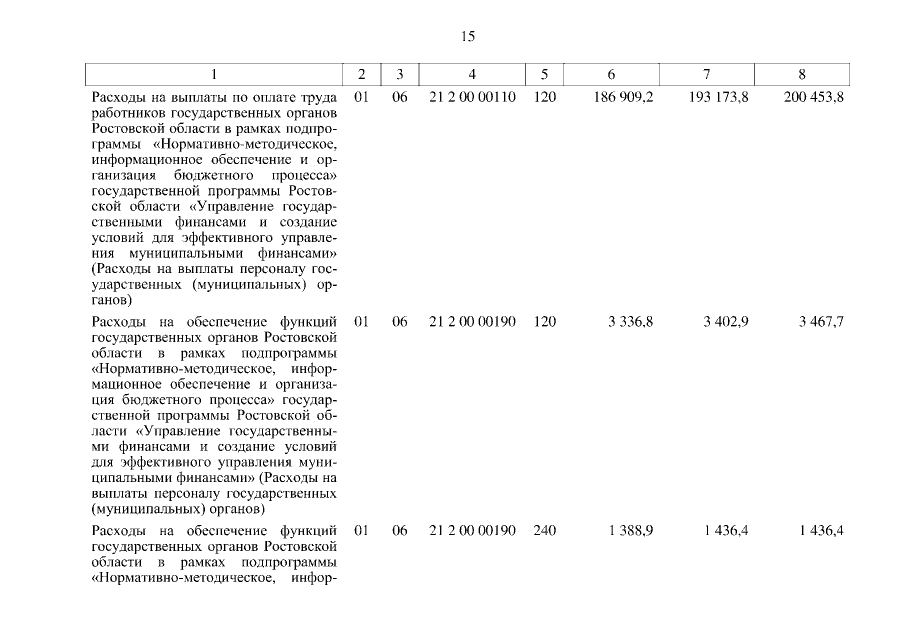 15

| 1 | 2 | 3 | 4 | 5 | 6 | 7 | 8 |
|---|---|---|---|---|---|---|---|
| Расходы на выплаты по оплате труда работников государственных органов Ростовской области в рамках подпрограммы «Нормативно-методическое, информационное обеспечение и организация бюджетного процесса» государственной программы Ростовской области «Управление государственными финансами и создание условий для эффективного управления муниципальными финансами» (Расходы на выплаты персоналу государственных (муниципальных) органов) | 01 | 06 | 21 2 00 00110 | 120 | 186 909,2 | 193 173,8 | 200 453,8 |
| Расходы на обеспечение функций государственных органов Ростовской области в рамках подпрограммы «Нормативно-методическое, информационное обеспечение и организация бюджетного процесса» государственной программы Ростовской области «Управление государственными финансами и создание условий для эффективного управления муниципальными финансами» (Расходы на выплаты персоналу государственных (муниципальных) органов) | 01 | 06 | 21 2 00 00190 | 120 | 3 336,8 | 3 402,9 | 3 467,7 |
| Расходы на обеспечение функций государственных органов Ростовской области в рамках подпрограммы «Нормативно-методическое, инфор- | 01 | 06 | 21 2 00 00190 | 240 | 1 388,9 | 1 436,4 | 1 436,4 |